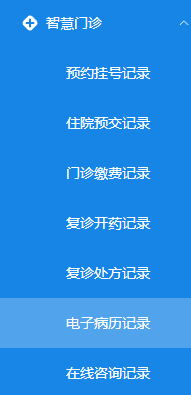 智慧门诊

预约挂号记录

住院预交记录

门诊缴费记录

复诊开药记录

复诊处方记录

电子病历记录

在线咨询记录